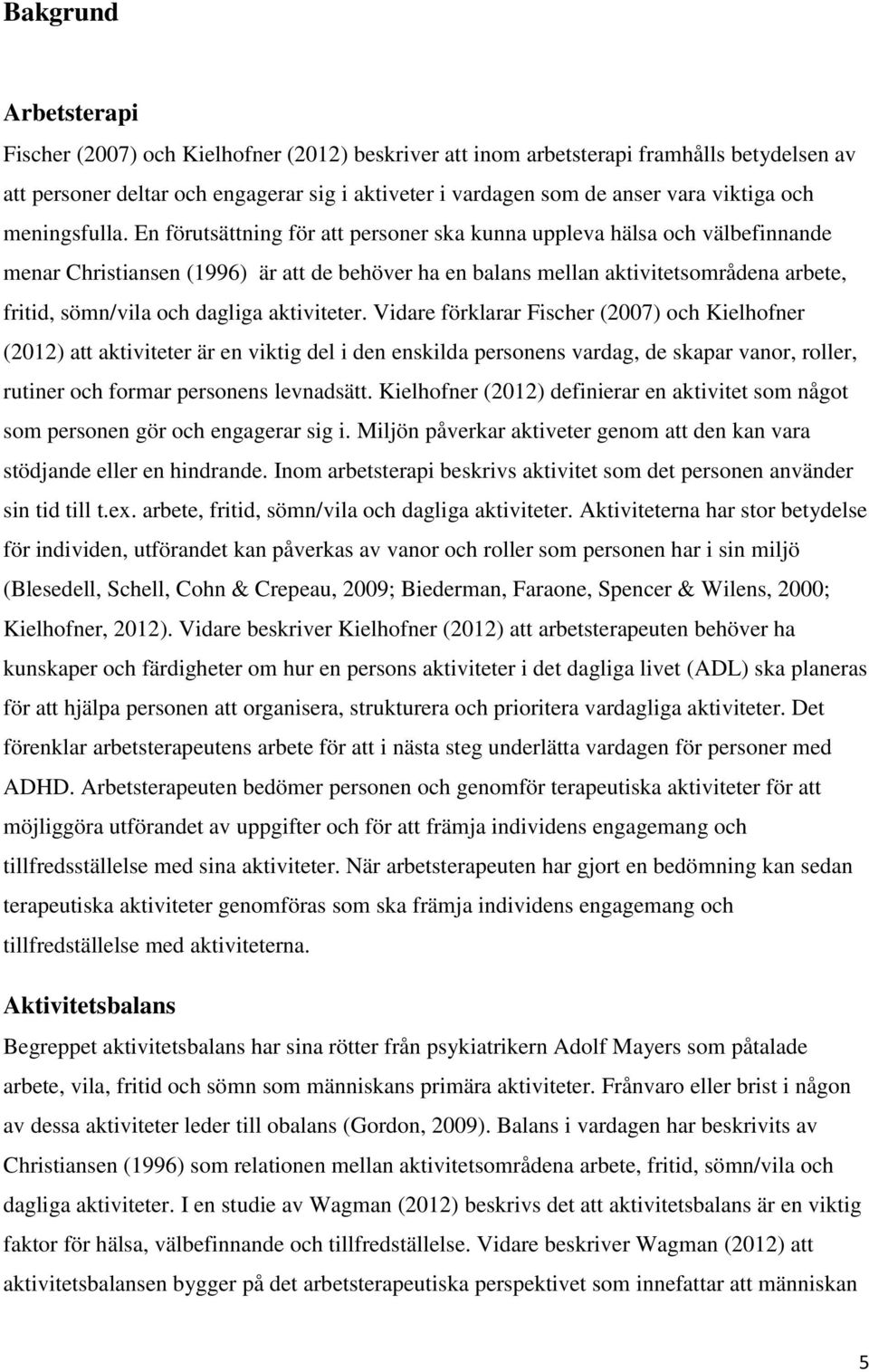 Bakgrund

Arbetsterapi

Fischer (2007) och Kielhofner (2012) beskriver att inom arbetsterapi framhålls betydelsen av att personer deltar och engagerar sig i aktiveter i vardagen som de anser vara viktiga och meningsfulla. En förutsättning för att personer ska kunna uppleva hälsa och välbefinnande menar Christiansen (1996) är att de behöver ha en balans mellan aktivitetsområdena arbete, fritid, sömn/vila och dagliga aktiviteter. Vidare förklarar Fischer (2007) och Kielhofner (2012) att aktiviteter är en viktig del i den enskilda personens vardag, de skapar vanor, roller, rutiner och formar personens levnadsätt. Kielhofner (2012) definierar en aktivitet som något som personen gör och engagerar sig i. Miljön påverkar aktiveter genom att den kan vara stödjande eller en hindrande. Inom arbetsterapi beskrivs aktivitet som det personen använder sin tid till t.ex. arbete, fritid, sömn/vila och dagliga aktiviteter. Aktiviteterna har stor betydelse för individen, utförandet kan påverkas av vanor och roller som personen har i sin miljö (Blesedell, Schell, Cohn & Crepeau, 2009; Biederman, Faraone, Spencer & Wilens, 2000; Kielhofner, 2012). Vidare beskriver Kielhofner (2012) att arbetsterapeuten behöver ha kunskaper och färdigheter om hur en persons aktiviteter i det dagliga livet (ADL) ska planeras för att hjälpa personen att organisera, strukturera och prioritera vardagliga aktiviteter. Det förenklar arbetsterapeutens arbete för att i nästa steg underlätta vardagen för personer med ADHD. Arbetsterapeuten bedömer personen och genomför terapeutiska aktiviteter för att möjliggöra utförandet av uppgifter och för att främja individens engagemang och tillfredsställelse med sina aktiviteter. När arbetsterapeuten har gjort en bedömning kan sedan terapeutiska aktiviteter genomföras som ska främja individens engagemang och tillfredställelse med aktiviteterna.

Aktivitetsbalans

Begreppet aktivitetsbalans har sina rötter från psykiatrikern Adolf Mayers som påtalade arbete, vila, fritid och sömn som människans primära aktiviteter. Frånvaro eller brist i någon av dessa aktiviteter leder till obalans (Gordon, 2009). Balans i vardagen har beskrivits av Christiansen (1996) som relationen mellan aktivitetsområdena arbete, fritid, sömn/vila och dagliga aktiviteter. I en studie av Wagman (2012) beskrivs det att aktivitetsbalans är en viktig faktor för hälsa, välbefinnande och tillfredställelse. Vidare beskriver Wagman (2012) att aktivitetsbalansen bygger på det arbetsterapeutiska perspektivet som innefattar att människan

5